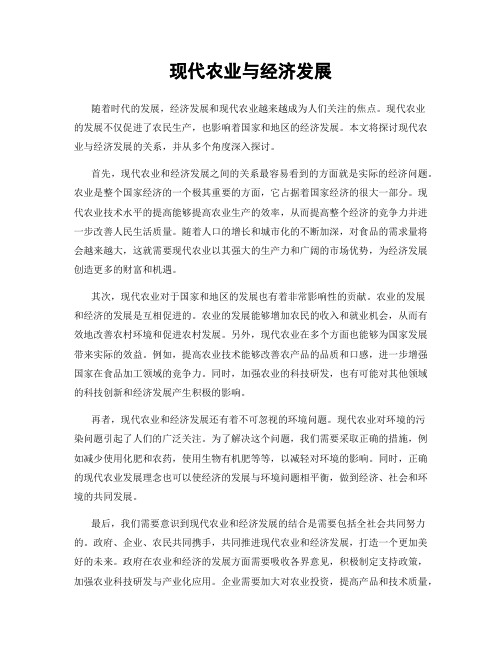 现代农业与经济发展

随着时代的发展，经济发展和现代农业越来越成为人们关注的焦点。现代农业的发展不仅促进了农民生产，也影响着国家和地区的经济发展。本文将探讨现代农业与经济发展的关系，并从多个角度深入探讨。

首先，现代农业和经济发展之间的关系最容易看到的方面就是实际的经济问题。农业是整个国家经济的一个极其重要的方面，它占据着国家经济的很大一部分。现代农业技术水平的提高能够提高农业生产的效率，从而提高整个经济的竞争力并进一步改善人民生活质量。随着人口的增长和城市化的不断加深，对食品的需求量将会越来越大，这就需要现代农业以其强大的生产力和广阔的市场优势，为经济发展创造更多的财富和机遇。

其次，现代农业对于国家和地区的发展也有着非常影响性的贡献。农业的发展和经济的发展是互相促进的。农业的发展能够增加农民的收入和就业机会，从而有效地改善农村环境和促进农村发展。另外，现代农业在多个方面也能够为国家发展带来实际的效益。例如，提高农业技术能够改善农产品的品质和口感，进一步增强国家在食品加工领域的竞争力。同时，加强农业的科技研发，也有可能对其他领域的科技创新和经济发展产生积极的影响。

再者，现代农业和经济发展还有着不可忽视的环境问题。现代农业对环境的污染问题引起了人们的广泛关注。为了解决这个问题，我们需要采取正确的措施，例如减少使用化肥和农药，使用生物有机肥等等，以减轻对环境的影响。同时，正确的现代农业发展理念也可以使经济的发展与环境问题相平衡，做到经济、社会和环境的共同发展。

最后，我们需要意识到现代农业和经济发展的结合是需要包括全社会共同努力的。政府、企业、农民共同携手，共同推进现代农业和经济发展，打造一个更加美好的未来。政府在农业和经济的发展方面需要吸收各界意见，积极制定支持政策，加强农业科技研发与产业化应用。企业需要加大对农业投资，提高产品和技术质量，